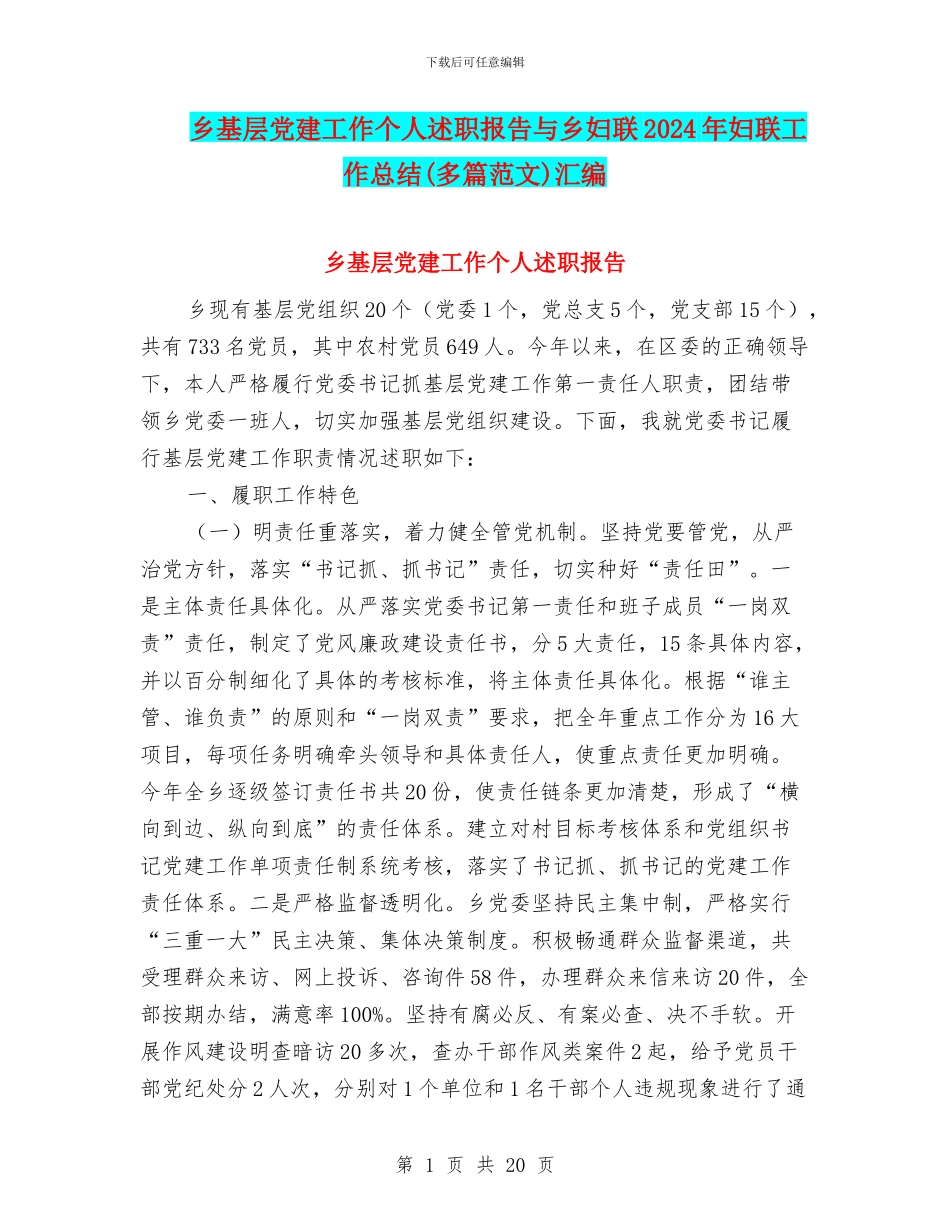 下载后可任意编辑

乡基层党建工作个人述职报告与乡妇联2024年妇联工作总结(多篇范文)汇编

乡基层党建工作个人述职报告

乡现有基层党组织20个（党委1个，党总支5个，党支部15个），共有733名党员，其中农村党员649人。今年以来，在区委的正确领导下，本人严格履行党委书记抓基层党建工作第一责任人职责，团结带领乡党委一班人，切实加强基层党组织建设。下面，我就党委书记履行基层党建工作职责情况述职如下：

一、履职工作特色

（一）明责任重落实，着力健全管党机制。坚持党要管党，从严治党方针，落实“书记抓、抓书记”责任，切实种好“责任田”。一是主体责任具体化。从严落实党委书记第一责任和班子成员“一岗双责”责任，制定了党风廉政建设责任书，分5大责任，15条具体内容，并以百分制细化了具体的考核标准，将主体责任具体化。根据“谁主管、谁负责”的原则和“一岗双责”要求，把全年重点工作分为16大项目，每项任务明确牵头领导和具体责任人，使重点责任更加明确。今年全乡逐级签订责任书共20份，使责任链条更加清楚，形成了“横向到边、纵向到底”的责任体系。建立对村目标考核体系和党组织书记党建工作单项责任制系统考核，落实了书记抓、抓书记的党建工作责任体系。二是严格监督透明化。乡党委坚持民主集中制，严格实行“三重一大”民主决策、集体决策制度。积极畅通群众监督渠道，共受理群众来访、网上投诉、咨询件58件，办理群众来信来访20件，全部按期办结，满意率100%。坚持有腐必反、有案必查、决不手软。开展作风建设明查暗访20多次，查办干部作风类案件2起，给予党员干部党纪处分2人次，分别对1个单位和1名干部个人违规现象进行了通

第 1 页 共 20 页